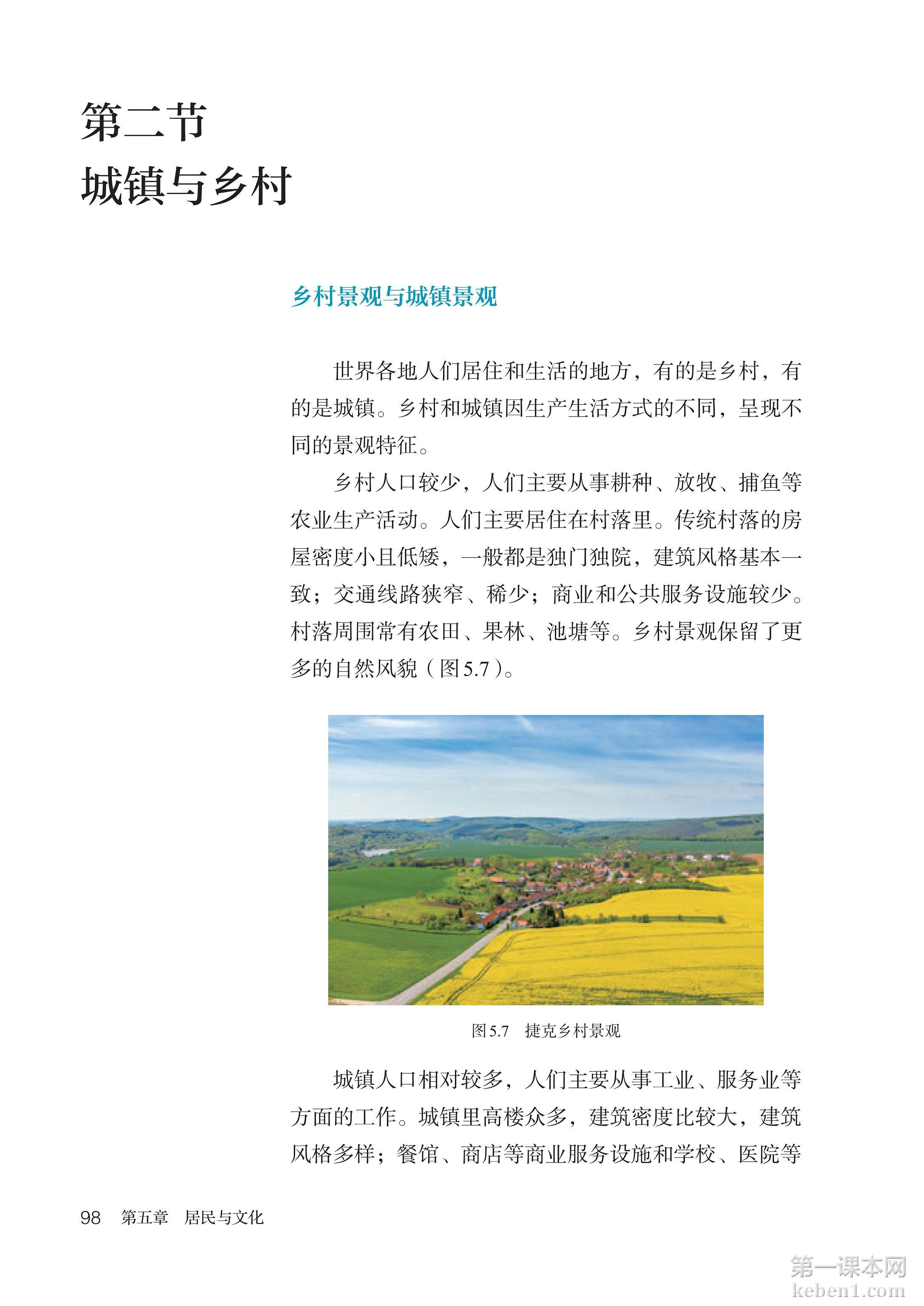 第二节
城镇与乡村

乡村景观与城镇景观

世界各地人们居住和生活的地方，有的是乡村，有的是城镇。乡村和城镇因生产生活方式的不同，呈现不同的景观特征。

乡村人口较少，人们主要从事耕种、放牧、捕鱼等农业生产活动。人们主要居住在村落里。传统村落的房屋密度小且低矮，一般都是独门独院，建筑风格基本一致；交通线路狭窄、稀少；商业和公共服务设施较少。村落周围常有农田、果林、池塘等。乡村景观保留了更多的自然风貌（图5.7）。

图5.7　捷克乡村景观

城镇人口相对较多，人们主要从事工业、服务业等方面的工作。城镇里高楼众多，建筑密度比较大，建筑风格多样；餐馆、商店等商业服务设施和学校、医院等

98　第五章　居民与文化

第一课本网
keben1.com